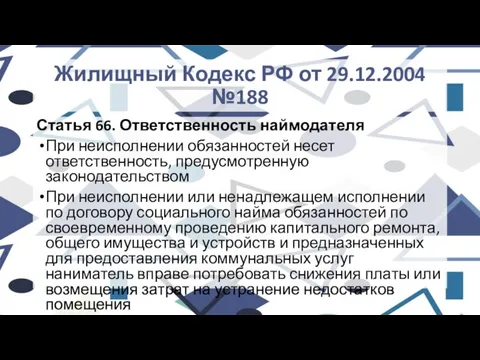 Жилищный Кодекс РФ от 29.12.2004 №188

Статья 66. Ответственность наймодателя

•При неисполнении обязанностей несет ответственность, предусмотренную законодательством

•При неисполнении или ненадлежащем исполнении по договору социального найма обязанностей по своевременному проведению капитального ремонта, общего имущества и устройств и предназначенных для предоставления коммунальных услуг наниматель вправе потребовать снижения платы или возмещения затрат на устранение недостатков помещения